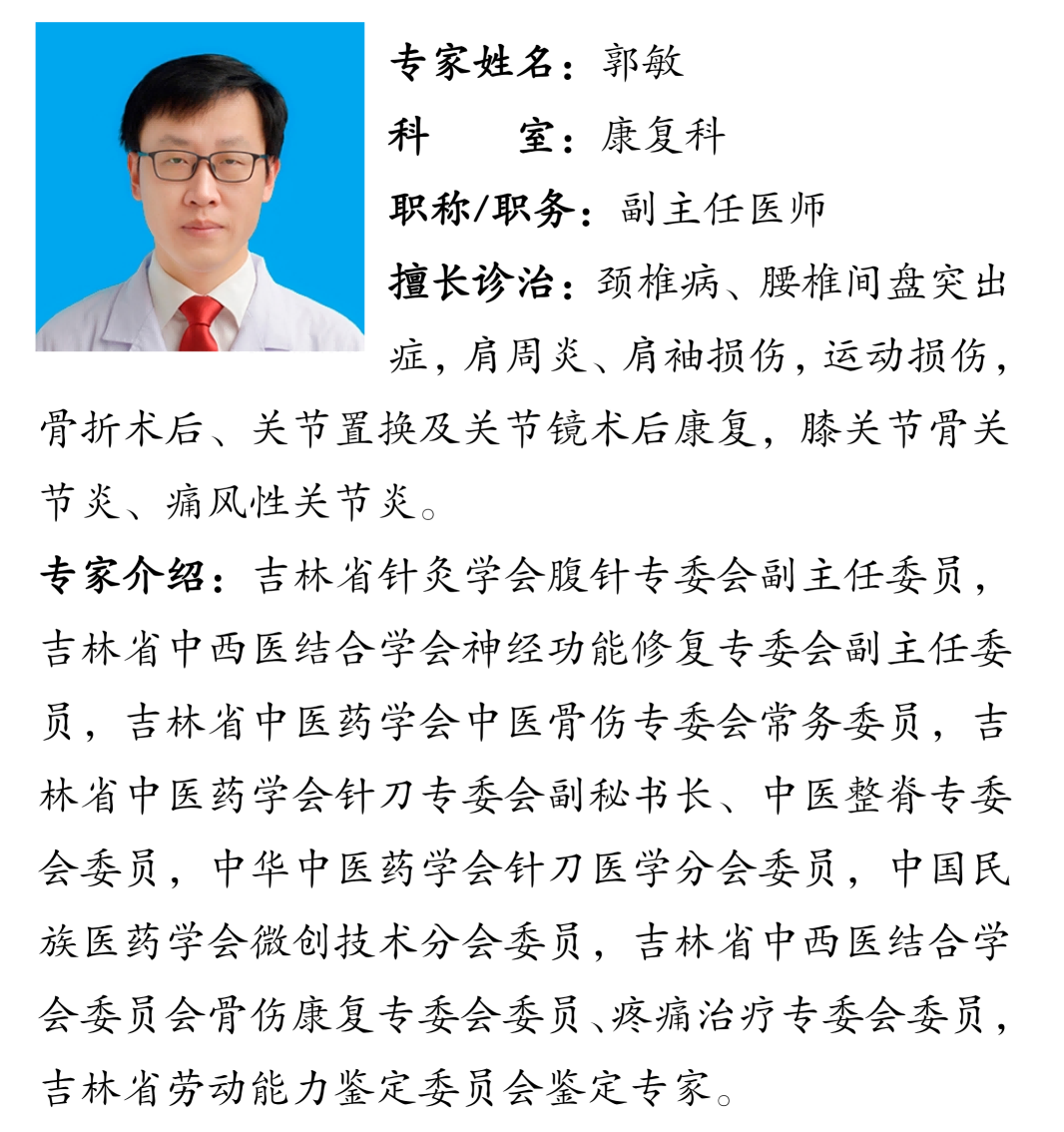 专家姓名：郭敏
科　　室：康复科
职称/职务：副主任医师
擅长诊治：颈椎病、腰椎间盘突出症，肩周炎、肩袖损伤，运动损伤，骨折术后、关节置换及关节镜术后康复，膝关节骨关节炎、痛风性关节炎。

专家介绍：吉林省针灸学会腹针专委会副主任委员，吉林省中西医结合学会神经功能修复专委会副主任委员，吉林省中医药学会中医骨伤专委会常务委员，吉林省中医药学会针刀专委会副秘书长、中医整脊专委会委员，中华中医药学会针刀医学分会委员，中国民族医药学会微创技术分会委员，吉林省中西医结合学会委员会骨伤康复专委会委员、疼痛治疗专委会委员，吉林省劳动能力鉴定委员会鉴定专家。